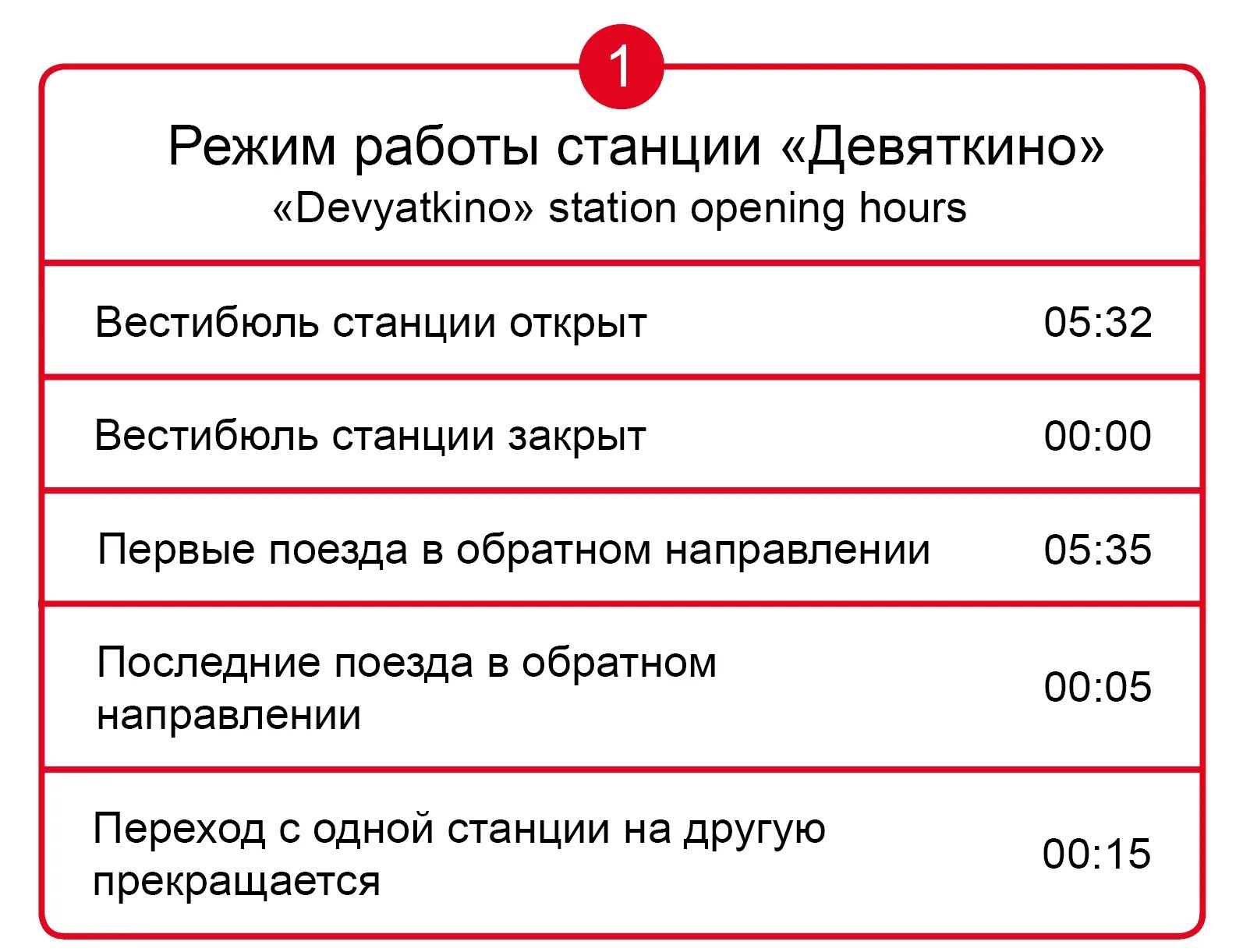 1

Режим работы станции «Девяткино»
«Devyatkino» station opening hours

| | |
|---|---|
| Вестибюль станции открыт | 05:32 |
| Вестибюль станции закрыт | 00:00 |
| Первые поезда в обратном направлении | 05:35 |
| Последние поезда в обратном направлении | 00:05 |
| Переход с одной станции на другую прекращается | 00:15 |